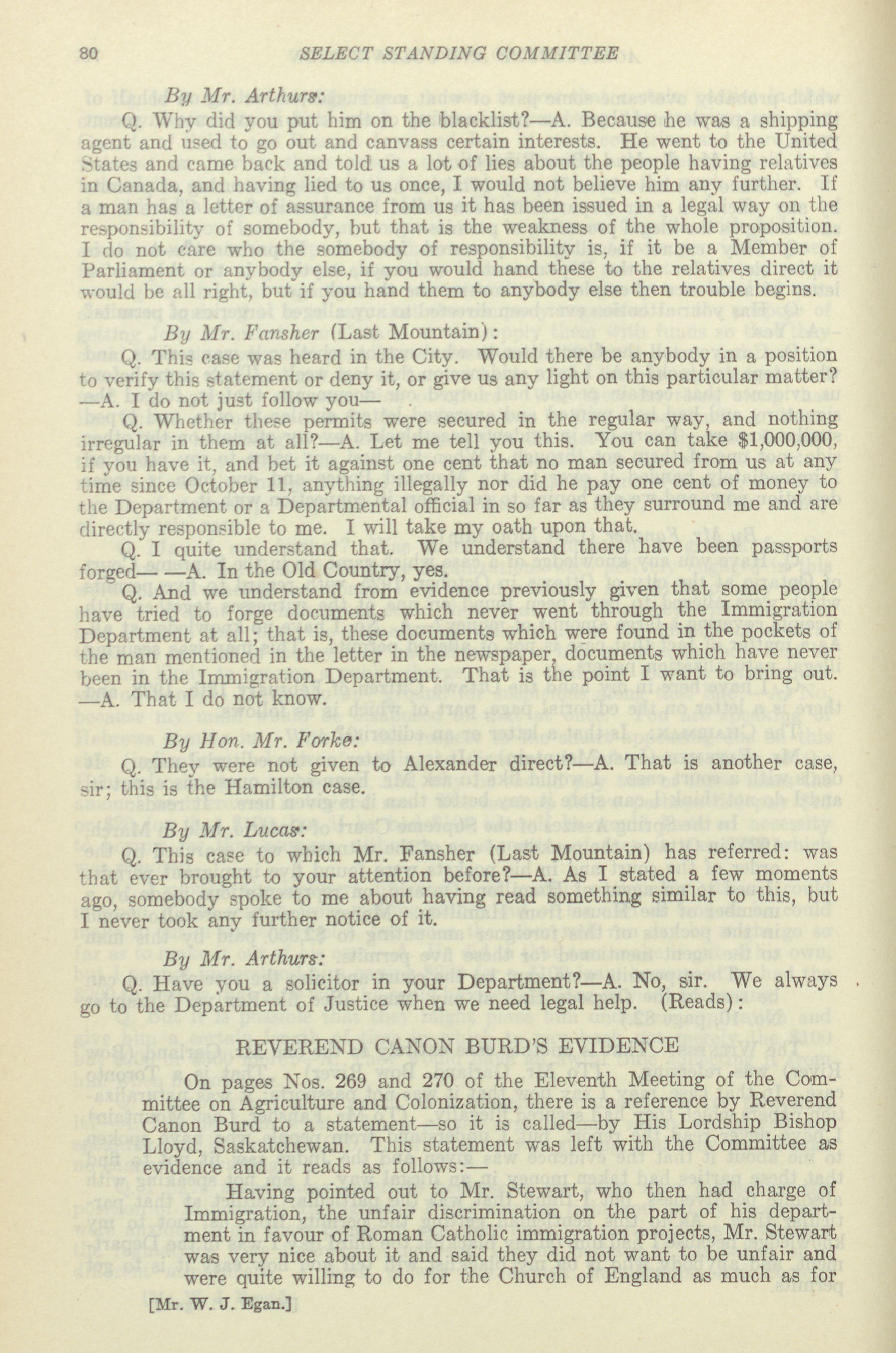 80 SELECT STANDING COMMITTEE

By Mr. Arthurs:

Q. Why did you put him on the blacklist?—A. Because he was a shipping agent and used to go out and canvass certain interests. He went to the United States and came back and told us a lot of lies about the people having relatives in Canada, and having lied to us once, I would not believe him any further. If a man has a letter of assurance from us it has been issued in a legal way on the responsibility of somebody, but that is the weakness of the whole proposition. I do not care who the somebody of responsibility is, if it be a Member of Parliament or anybody else, if you would hand these to the relatives direct it would be all right, but if you hand them to anybody else then trouble begins.

By Mr. Fansher (Last Mountain):

Q. This case was heard in the City. Would there be anybody in a position to verify this statement or deny it, or give us any light on this particular matter?—A. I do not just follow you—

Q. Whether these permits were secured in the regular way, and nothing irregular in them at all?—A. Let me tell you this. You can take $1,000,000, if you have it, and bet it against one cent that no man secured from us at any time since October 11, anything illegally nor did he pay one cent of money to the Department or a Departmental official in so far as they surround me and are directly responsible to me. I will take my oath upon that.

Q. I quite understand that. We understand there have been passports forged— —A. In the Old Country, yes.

Q. And we understand from evidence previously given that some people have tried to forge documents which never went through the Immigration Department at all; that is, these documents which were found in the pockets of the man mentioned in the letter in the newspaper, documents which have never been in the Immigration Department. That is the point I want to bring out.—A. That I do not know.

By Hon. Mr. Forke:

Q. They were not given to Alexander direct?—A. That is another case, sir; this is the Hamilton case.

By Mr. Lucas:

Q. This case to which Mr. Fansher (Last Mountain) has referred: was that ever brought to your attention before?—A. As I stated a few moments ago, somebody spoke to me about having read something similar to this, but I never took any further notice of it.

By Mr. Arthurs:

Q. Have you a solicitor in your Department?—A. No, sir. We always go to the Department of Justice when we need legal help. (Reads):

REVEREND CANON BURD'S EVIDENCE

On pages Nos. 269 and 270 of the Eleventh Meeting of the Committee on Agriculture and Colonization, there is a reference by Reverend Canon Burd to a statement—so it is called—by His Lordship Bishop Lloyd, Saskatchewan. This statement was left with the Committee as evidence and it reads as follows:—

Having pointed out to Mr. Stewart, who then had charge of Immigration, the unfair discrimination on the part of his department in favour of Roman Catholic immigration projects, Mr. Stewart was very nice about it and said they did not want to be unfair and were quite willing to do for the Church of England as much as for

[Mr. W. J. Egan.]